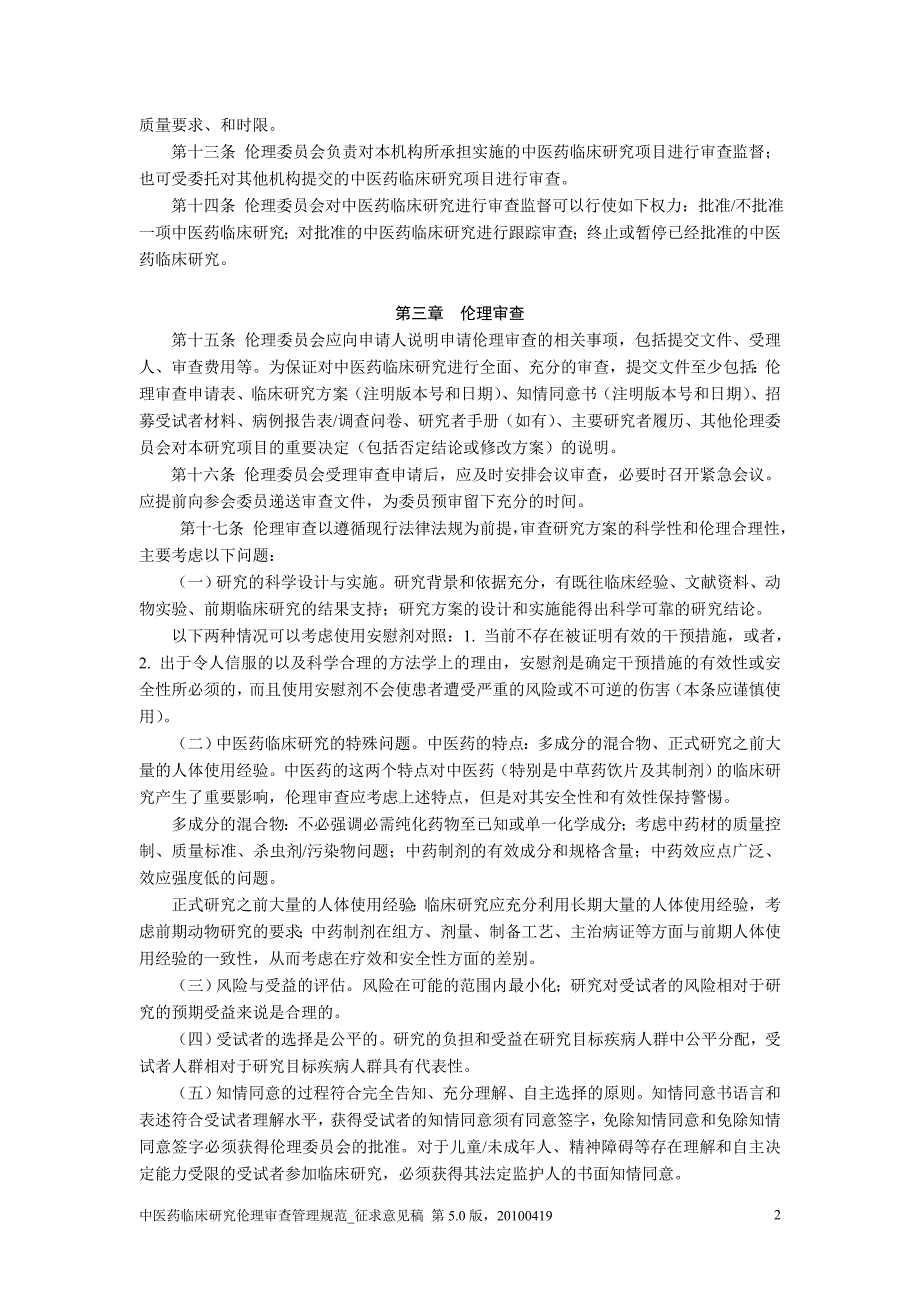 质量要求、和时限。

第十三条 伦理委员会负责对本机构所承担实施的中医药临床研究项目进行审查监督；也可受委托对其他机构提交的中医药临床研究项目进行审查。

第十四条 伦理委员会对中医药临床研究进行审查监督可以行使如下权力：批准/不批准一项中医药临床研究；对批准的中医药临床研究进行跟踪审查；终止或暂停已经批准的中医药临床研究。

第三章 伦理审查

第十五条 伦理委员会应向申请人说明申请伦理审查的相关事项，包括提交文件、受理人、审查费用等。为保证对中医药临床研究进行全面、充分的审查，提交文件至少包括：伦理审查申请表、临床研究方案（注明版本号和日期）、知情同意书（注明版本号和日期）、招募受试者材料、病例报告表/调查问卷、研究者手册（如有）、主要研究者履历、其他伦理委员会对本研究项目的重要决定（包括否定结论或修改方案）的说明。

第十六条 伦理委员会受理审查申请后，应及时安排会议审查，必要时召开紧急会议。应提前向参会委员递送审查文件，为委员预审留下充分的时间。

第十七条 伦理审查以遵循现行法律法规为前提，审查研究方案的科学性和伦理合理性，主要考虑以下问题：

（一）研究的科学设计与实施。研究背景和依据充分，有既往临床经验、文献资料、动物实验、前期临床研究的结果支持；研究方案的设计和实施能得出科学可靠的研究结论。

以下两种情况可以考虑使用安慰剂对照：1. 当前不存在被证明有效的干预措施，或者，2. 出于令人信服的以及科学合理的方法学上的理由，安慰剂是确定干预措施的有效性或安全性所必须的，而且使用安慰剂不会使患者遭受严重的风险或不可逆的伤害（本条应谨慎使用）。

（二）中医药临床研究的特殊问题。中医药的特点：多成分的混合物、正式研究之前大量的人体使用经验。中医药的这两个特点对中医药（特别是中草药饮片及其制剂）的临床研究产生了重要影响，伦理审查应考虑上述特点，但是对其安全性和有效性保持警惕。

多成分的混合物：不必强调必需纯化药物至已知或单一化学成分；考虑中药材的质量控制、质量标准、杀虫剂/污染物问题；中药制剂的有效成分和规格含量；中药效应点广泛、效应强度低的问题。

正式研究之前大量的人体使用经验：临床研究应充分利用长期大量的人体使用经验，考虑前期动物研究的要求；中药制剂在组方、剂量、制备工艺、主治病证等方面与前期人体使用经验的一致性，从而考虑在疗效和安全性方面的差别。

（三）风险与受益的评估。风险在可能的范围内最小化；研究对受试者的风险相对于研究的预期受益来说是合理的。

（四）受试者的选择是公平的。研究的负担和受益在研究目标疾病人群中公平分配，受试者人群相对于研究目标疾病人群具有代表性。

（五）知情同意的过程符合完全告知、充分理解、自主选择的原则。知情同意书语言和表述符合受试者理解水平，获得受试者的知情同意须有同意签字，免除知情同意和免除知情同意签字必须获得伦理委员会的批准。对于儿童/未成年人、精神障碍等存在理解和自主决定能力受限的受试者参加临床研究，必须获得其法定监护人的书面知情同意。

中医药临床研究伦理审查管理规范_征求意见稿 第 5.0 版，20100419 2